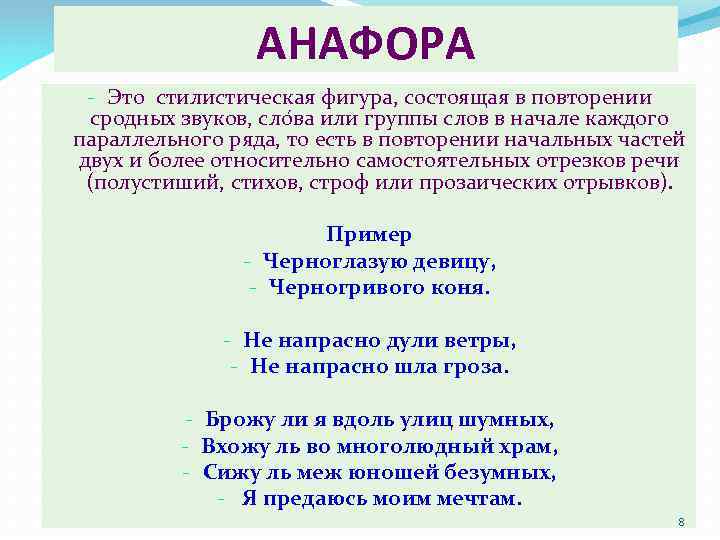 АНАФОРА

- Это стилистическая фигура, состоящая в повторении сродных звуков, сло́ва или группы слов в начале каждого параллельного ряда, то есть в повторении начальных частей двух и более относительно самостоятельных отрезков речи (полустиший, стихов, строф или прозаических отрывков).

Пример
- Черноглазую девицу,
- Черногривого коня.

- Не напрасно дули ветры,
- Не напрасно шла гроза.

- Брожу ли я вдоль улиц шумных,
- Вхожу ль во многолюдный храм,
- Сижу ль меж юношей безумных,
- Я предаюсь моим мечтам.

8